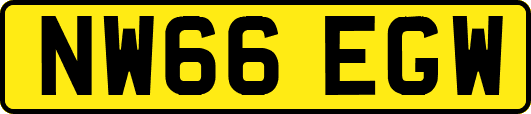 NW66 EGW